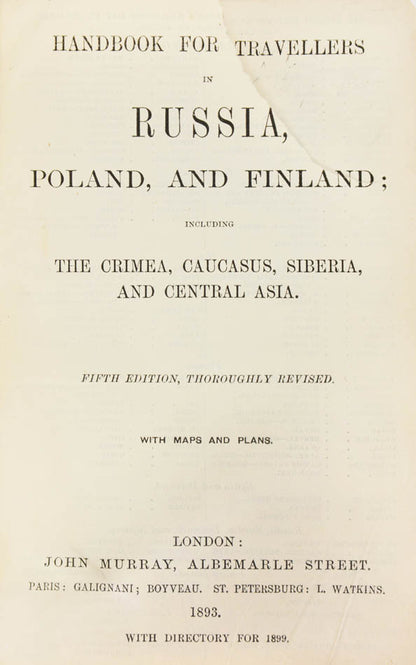 HANDBOOK FOR TRAVELLERS

IN

RUSSIA,

POLAND, AND FINLAND;

INCLUDING

THE CRIMEA, CAUCASUS, SIBERIA, AND CENTRAL ASIA.

FIFTH EDITION, THOROUGHLY REVISED.

WITH MAPS AND PLANS.

LONDON:
JOHN MURRAY, ALBEMARLE STREET.
PARIS: GALIGNANI; BOYVEAU. ST. PETERSBURG: L. WATKINS.
1893.

WITH DIRECTORY FOR 1899.